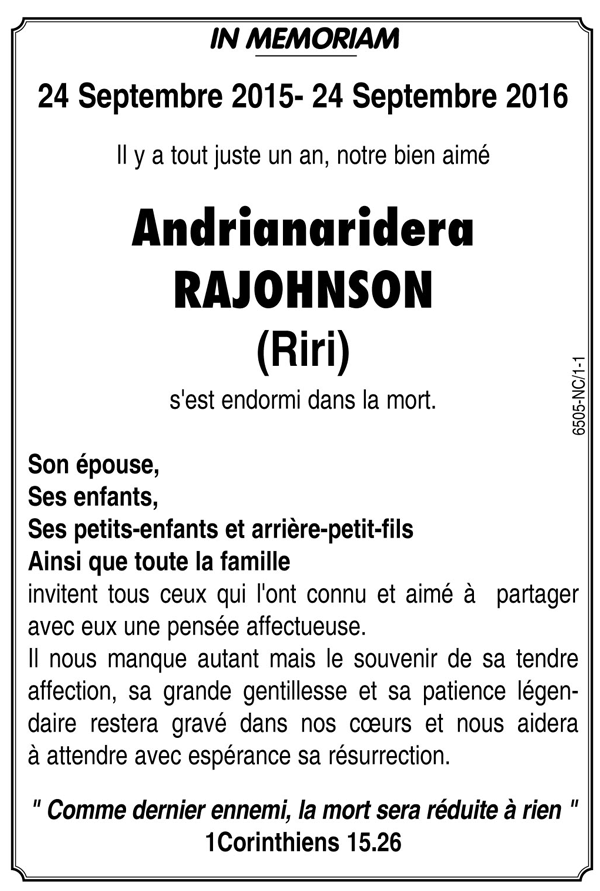 IN MEMORIAM

24 Septembre 2015- 24 Septembre 2016

Il y a tout juste un an, notre bien aimé

Andrianaridera
RAJOHNSON
(Riri)

s'est endormi dans la mort.

6505-NC/1-1

Son épouse,
Ses enfants,
Ses petits-enfants et arrière-petit-fils
Ainsi que toute la famille
invitent tous ceux qui l'ont connu et aimé à partager avec eux une pensée affectueuse.
Il nous manque autant mais le souvenir de sa tendre affection, sa grande gentillesse et sa patience légendaire restera gravé dans nos cœurs et nous aidera à attendre avec espérance sa résurrection.

" Comme dernier ennemi, la mort sera réduite à rien "
1Corinthiens 15.26